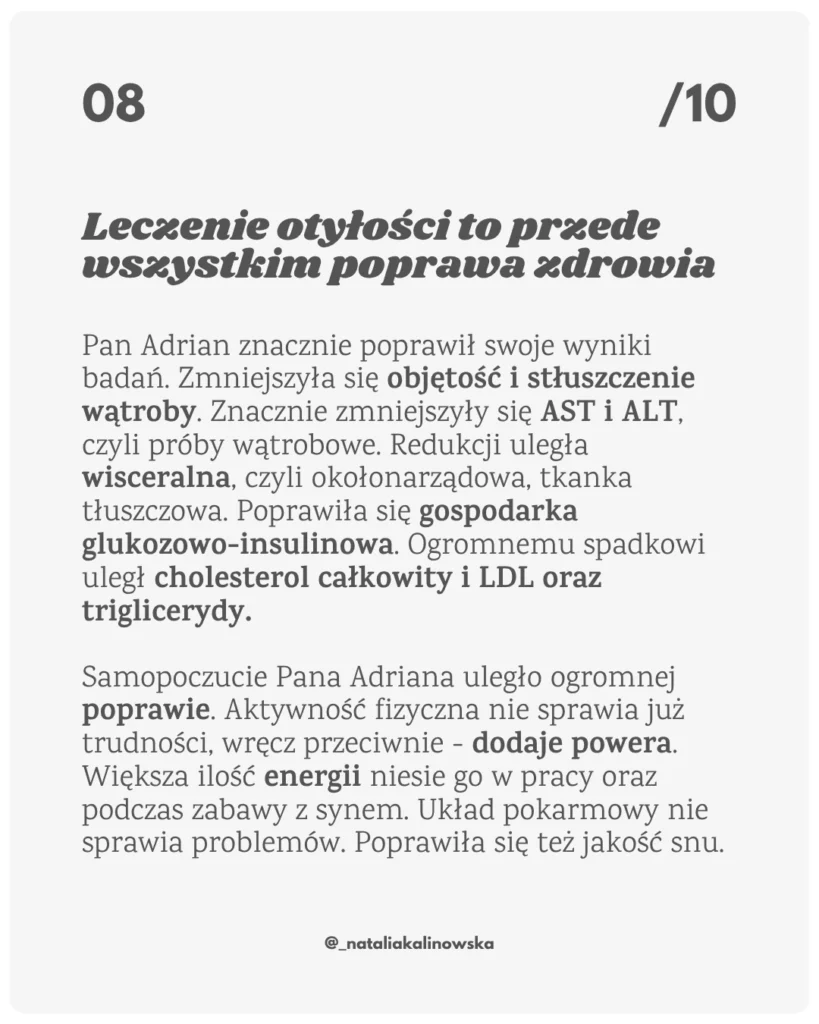 08 /10

Leczenie otyłości to przede wszystkim poprawa zdrowia

Pan Adrian znacznie poprawił swoje wyniki badań. Zmniejszyła się objętość i stłuszczenie wątroby. Znacznie zmniejszyły się AST i ALT, czyli próby wątrobowe. Redukcji uległa wisceralna, czyli okołonarządowa, tkanka tłuszczowa. Poprawiła się gospodarka glukozowo-insulinowa. Ogromnemu spadkowi uległ cholesterol całkowity i LDL oraz triglicerydy.

Samopoczucie Pana Adriana uległo ogromnej poprawie. Aktywność fizyczna nie sprawia już trudności, wręcz przeciwnie - dodaje powera. Większa ilość energii niesie go w pracy oraz podczas zabawy z synem. Układ pokarmowy nie sprawia problemów. Poprawiła się też jakość snu.

@_nataliakalinowska